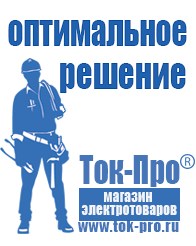 оптимальное решение

Ток-Про®

магазин электротоваров

www.tok-pro.ru